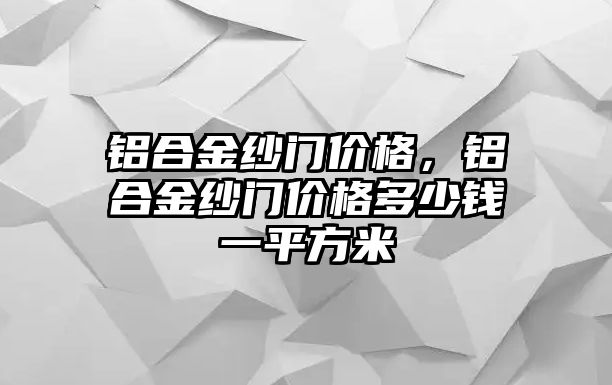 铝合金纱门价格，铝合金纱门价格多少钱一平方米